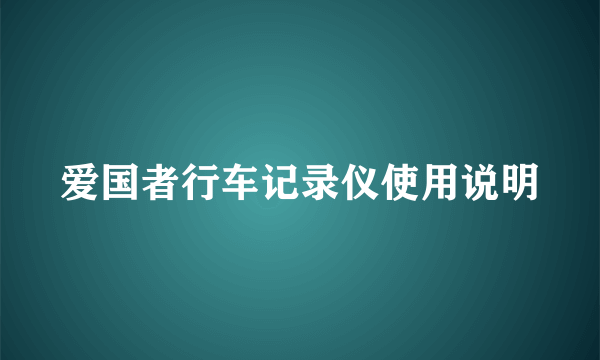 爱国者行车记录仪使用说明